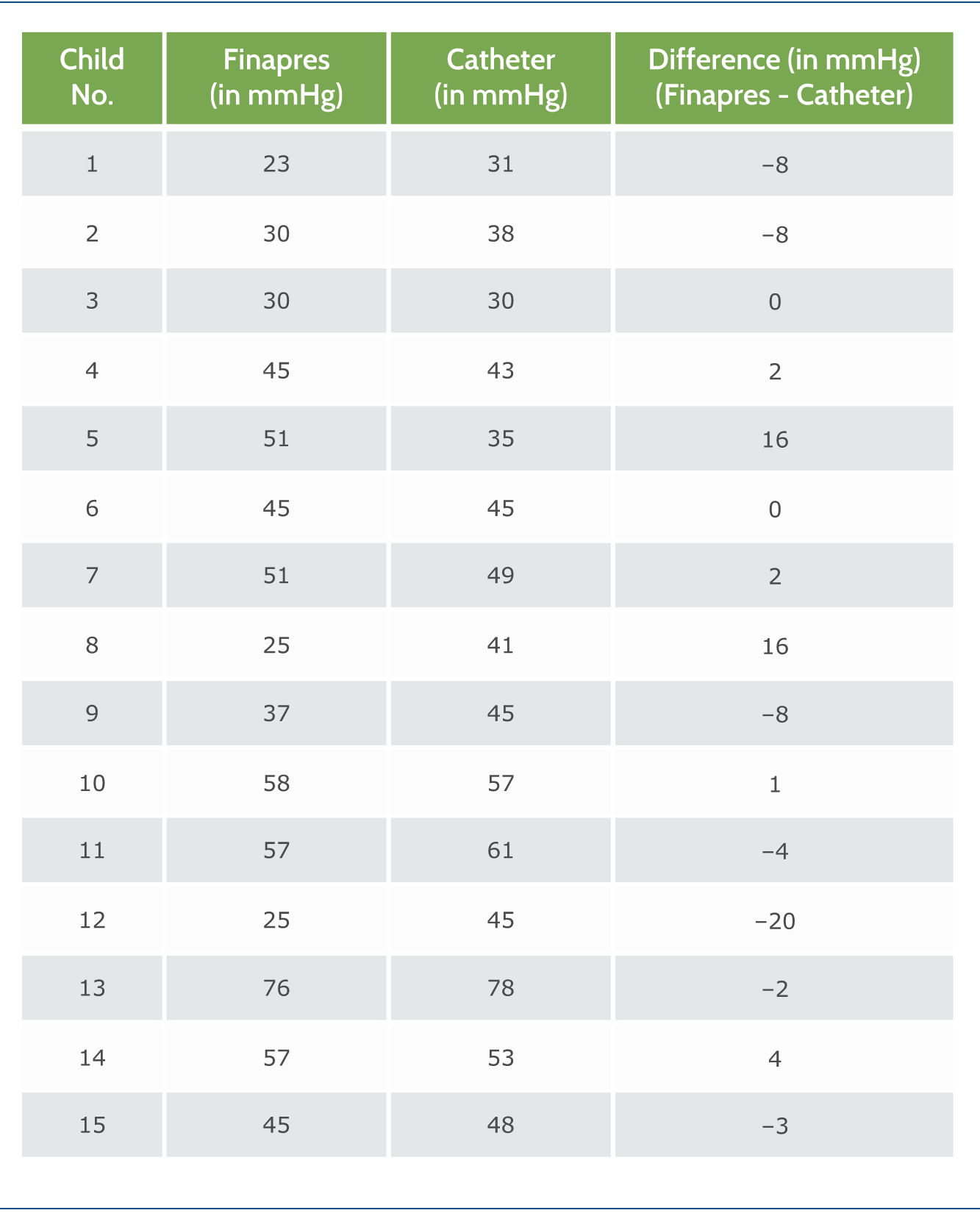 | Child No. | Finapres (in mmHg) | Catheter (in mmHg) | Difference (in mmHg) (Finapres - Catheter) |
|---|---|---|---|
| 1 | 23 | 31 | −8 |
| 2 | 30 | 38 | −8 |
| 3 | 30 | 30 | 0 |
| 4 | 45 | 43 | 2 |
| 5 | 51 | 35 | 16 |
| 6 | 45 | 45 | 0 |
| 7 | 51 | 49 | 2 |
| 8 | 25 | 41 | 16 |
| 9 | 37 | 45 | −8 |
| 10 | 58 | 57 | 1 |
| 11 | 57 | 61 | −4 |
| 12 | 25 | 45 | −20 |
| 13 | 76 | 78 | −2 |
| 14 | 57 | 53 | 4 |
| 15 | 45 | 48 | −3 |